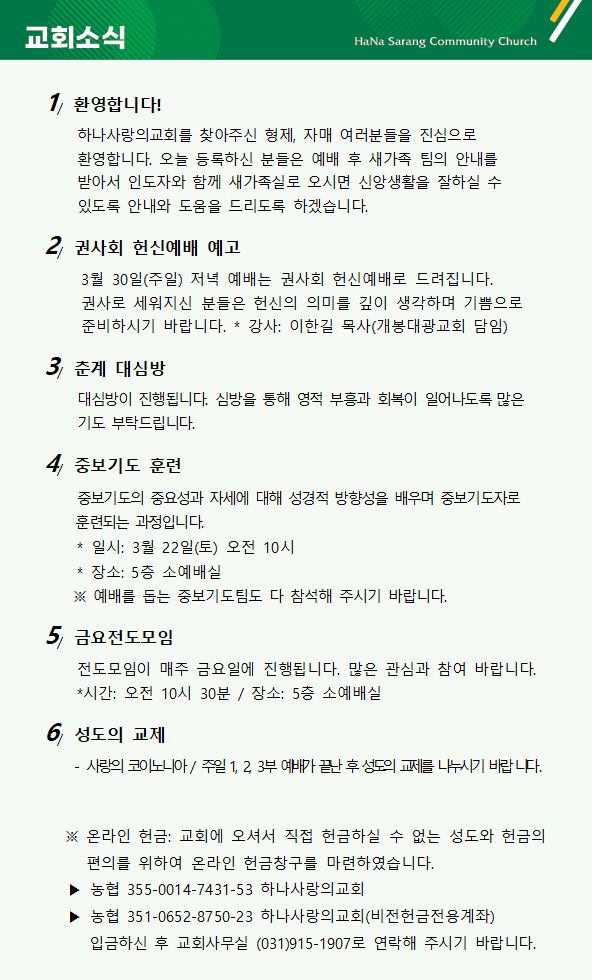 교회소식

HaNa Sarang Community Church

1/ 환영합니다!

하나사랑의교회를 찾아주신 형제, 자매 여러분들을 진심으로 환영합니다. 오늘 등록하신 분들은 예배 후 새가족 팀의 안내를 받아서 인도자와 함께 새가족실로 오시면 신앙생활을 잘하실 수 있도록 안내와 도움을 드리도록 하겠습니다.

2/ 권사회 헌신예배 예고

3월 30일(주일) 저녁 예배는 권사회 헌신예배로 드려집니다. 권사로 세워지신 분들은 헌신의 의미를 깊이 생각하며 기쁨으로 준비하시기 바랍니다. * 강사: 이한길 목사(개봉대광교회 담임)

3/ 춘계 대심방

대심방이 진행됩니다. 심방을 통해 영적 부흥과 회복이 일어나도록 많은 기도 부탁드립니다.

4/ 중보기도 훈련

중보기도의 중요성과 자세에 대해 성경적 방향성을 배우며 중보기도자로 훈련되는 과정입니다.
* 일시: 3월 22일(토) 오전 10시
* 장소: 5층 소예배실
※ 예배를 돕는 중보기도팀도 다 참석해 주시기 바랍니다.

5/ 금요전도모임

전도모임이 매주 금요일에 진행됩니다. 많은 관심과 참여 바랍니다.
*시간: 오전 10시 30분 / 장소: 5층 소예배실

6/ 성도의 교제

- 사랑의 코이노니아 / 주일 1, 2, 3부 예배가 끝난 후 성도의 교제를 나누시기 바랍니다.

※ 온라인 헌금: 교회에 오셔서 직접 헌금하실 수 없는 성도와 헌금의 편의를 위하여 온라인 헌금창구를 마련하였습니다.
▶ 농협 355-0014-7431-53 하나사랑의교회
▶ 농협 351-0652-8750-23 하나사랑의교회(비전헌금전용계좌)
입금하신 후 교회사무실 (031)915-1907로 연락해 주시기 바랍니다.